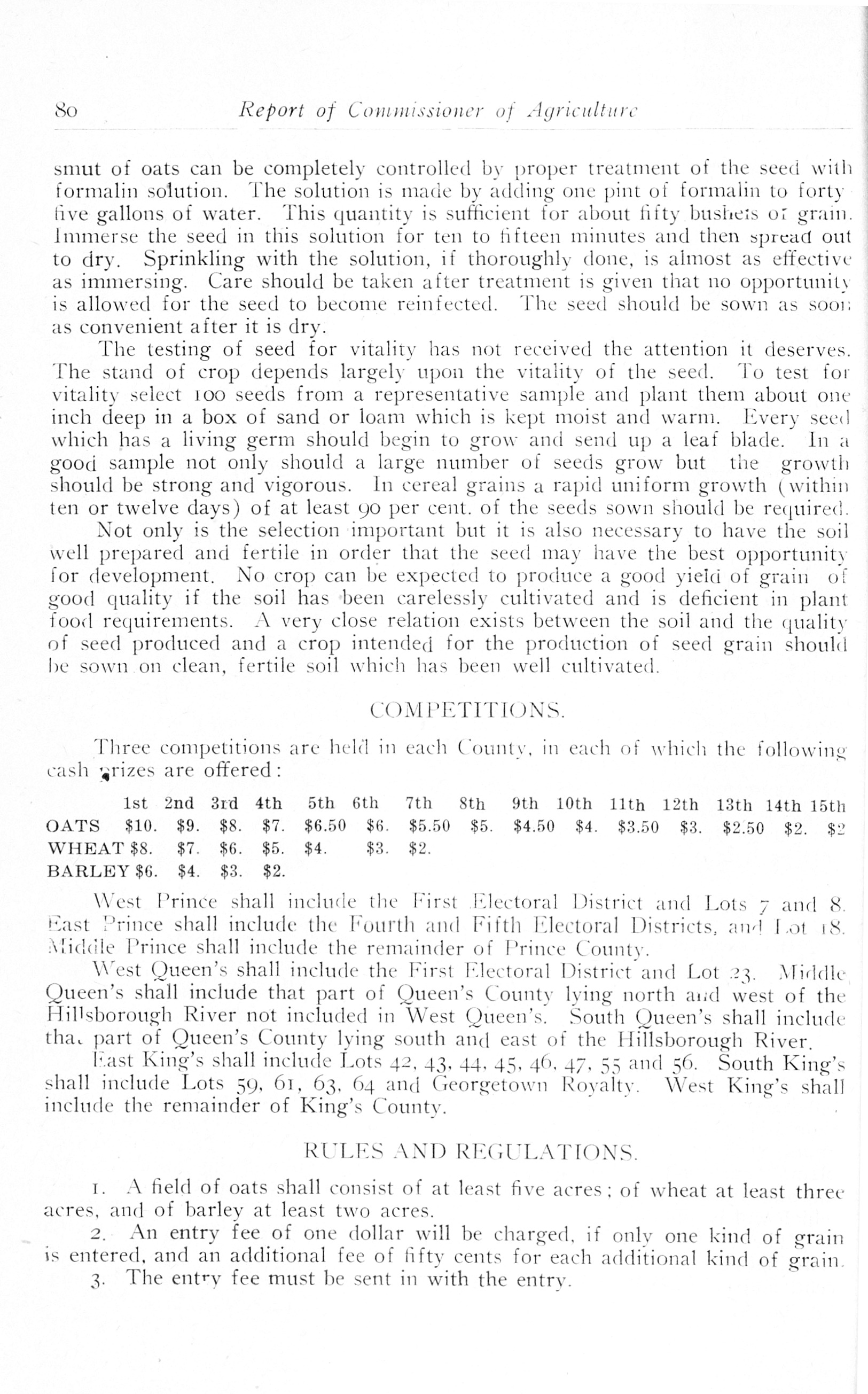 80 Report of Commissioner of Agriculture

smut of oats can be completely controlled by proper treatment of the seed with formalin solution. The solution is made by adding one pint of formalin to forty five gallons of water. This quantity is sufficient for about fifty bushels of grain. Immerse the seed in this solution for ten to fifteen minutes and then spread out to dry. Sprinkling with the solution, if thoroughly done, is almost as effective as immersing. Care should be taken after treatment is given that no opportunity is allowed for the seed to become reinfected. The seed should be sown as soon as convenient after it is dry.

The testing of seed for vitality has not received the attention it deserves. The stand of crop depends largely upon the vitality of the seed. To test for vitality select 100 seeds from a representative sample and plant them about one inch deep in a box of sand or loam which is kept moist and warm. Every seed which has a living germ should begin to grow and send up a leaf blade. In a good sample not only should a large number of seeds grow but the growth should be strong and vigorous. In cereal grains a rapid uniform growth (within ten or twelve days) of at least 90 per cent. of the seeds sown should be required.

Not only is the selection important but it is also necessary to have the soil well prepared and fertile in order that the seed may have the best opportunity for development. No crop can be expected to produce a good yield of grain of good quality if the soil has been carelessly cultivated and is deficient in plant food requirements. A very close relation exists between the soil and the quality of seed produced and a crop intended for the production of seed grain should be sown on clean, fertile soil which has been well cultivated.

COMPETITIONS.

Three competitions are held in each County, in each of which the following cash prizes are offered:

| | 1st | 2nd | 3rd | 4th | 5th | 6th | 7th | 8th | 9th | 10th | 11th | 12th | 13th | 14th | 15th |
|---|---|---|---|---|---|---|---|---|---|---|---|---|---|---|---|
| OATS | $10. | $9. | $8. | $7. | $6.50 | $6. | $5.50 | $5. | $4.50 | $4. | $3.50 | $3. | $2.50 | $2. | $2 |
| WHEAT | $8. | $7. | $6. | $5. | $4. | $3. | $2. | | | | | | | | |
| BARLEY | $6. | $4. | $3. | $2. | | | | | | | | | | | |

West Prince shall include the First Electoral District and Lots 7 and 8. East Prince shall include the Fourth and Fifth Electoral Districts, and Lot 18. Middle Prince shall include the remainder of Prince County.

West Queen's shall include the First Electoral District and Lot 23. Middle Queen's shall include that part of Queen's County lying north and west of the Hillsborough River not included in West Queen's. South Queen's shall include that part of Queen's County lying south and east of the Hillsborough River.

East King's shall include Lots 42, 43, 44, 45, 46, 47, 55 and 56. South King's shall include Lots 59, 61, 63, 64 and Georgetown Royalty. West King's shall include the remainder of King's County.

RULES AND REGULATIONS.

1. A field of oats shall consist of at least five acres; of wheat at least three acres, and of barley at least two acres.

2. An entry fee of one dollar will be charged, if only one kind of grain is entered, and an additional fee of fifty cents for each additional kind of grain.

3. The entry fee must be sent in with the entry.